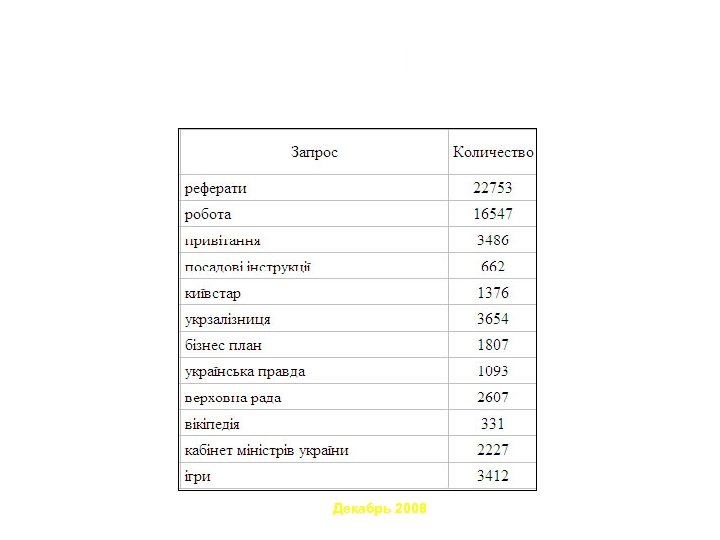 | Запрос | Количество |
|---|---|
| реферати | 22753 |
| робота | 16547 |
| привітання | 3486 |
| посадові інструкції | 662 |
| київстар | 1376 |
| укрзалізниця | 3654 |
| бізнес план | 1807 |
| українська правда | 1093 |
| верховна рада | 2607 |
| вікіпедія | 331 |
| кабінет міністрів україни | 2227 |
| ігри | 3412 |

Декабрь 2008